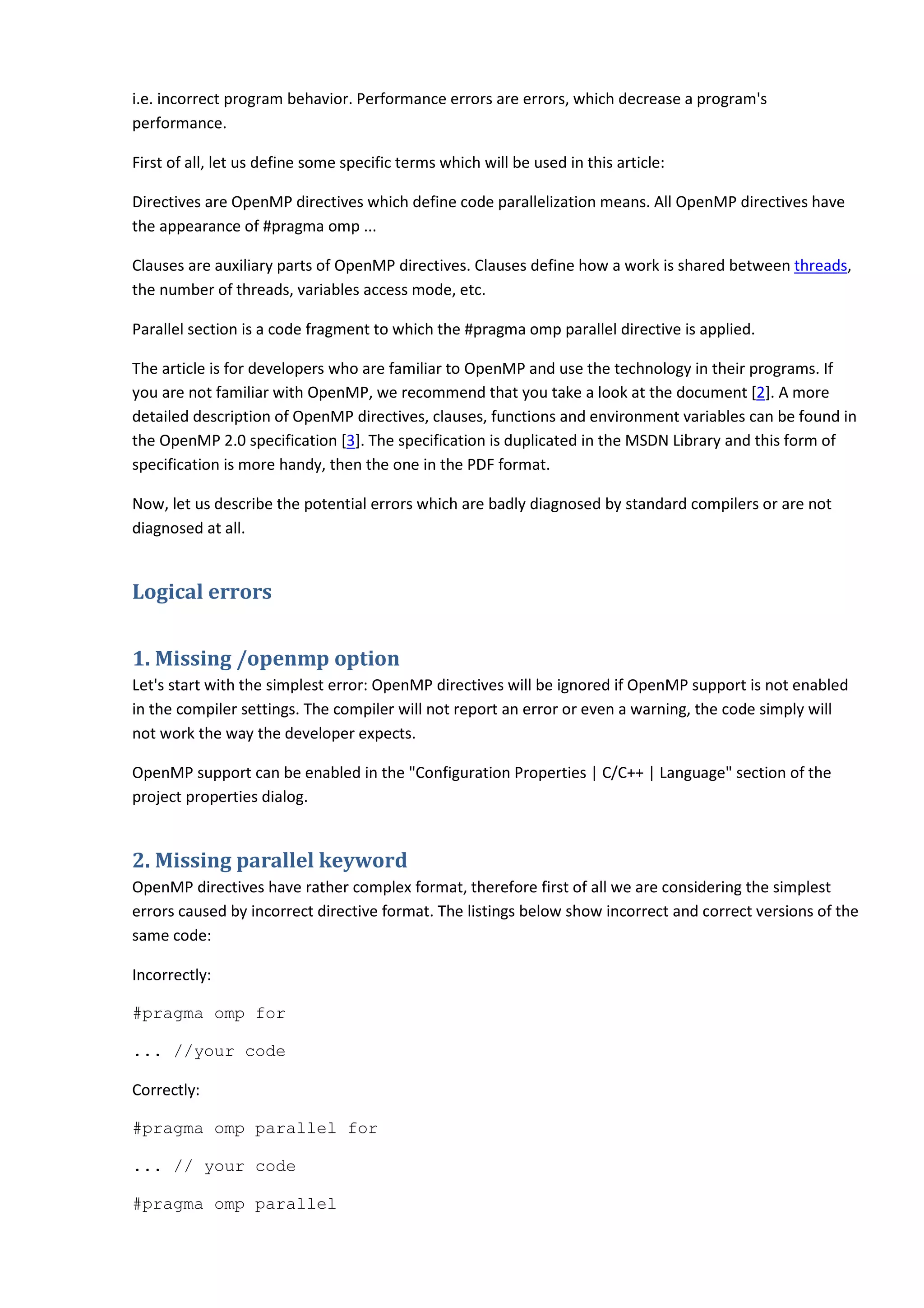 i.e. incorrect program behavior. Performance errors are errors, which decrease a program's performance.

First of all, let us define some specific terms which will be used in this article:

Directives are OpenMP directives which define code parallelization means. All OpenMP directives have the appearance of #pragma omp ...

Clauses are auxiliary parts of OpenMP directives. Clauses define how a work is shared between threads, the number of threads, variables access mode, etc.

Parallel section is a code fragment to which the #pragma omp parallel directive is applied.

The article is for developers who are familiar to OpenMP and use the technology in their programs. If you are not familiar with OpenMP, we recommend that you take a look at the document [2]. A more detailed description of OpenMP directives, clauses, functions and environment variables can be found in the OpenMP 2.0 specification [3]. The specification is duplicated in the MSDN Library and this form of specification is more handy, then the one in the PDF format.

Now, let us describe the potential errors which are badly diagnosed by standard compilers or are not diagnosed at all.

Logical errors

1. Missing /openmp option

Let's start with the simplest error: OpenMP directives will be ignored if OpenMP support is not enabled in the compiler settings. The compiler will not report an error or even a warning, the code simply will not work the way the developer expects.

OpenMP support can be enabled in the "Configuration Properties | C/C++ | Language" section of the project properties dialog.

2. Missing parallel keyword

OpenMP directives have rather complex format, therefore first of all we are considering the simplest errors caused by incorrect directive format. The listings below show incorrect and correct versions of the same code:

Incorrectly:

#pragma omp for

... //your code

Correctly:

#pragma omp parallel for

... // your code

#pragma omp parallel